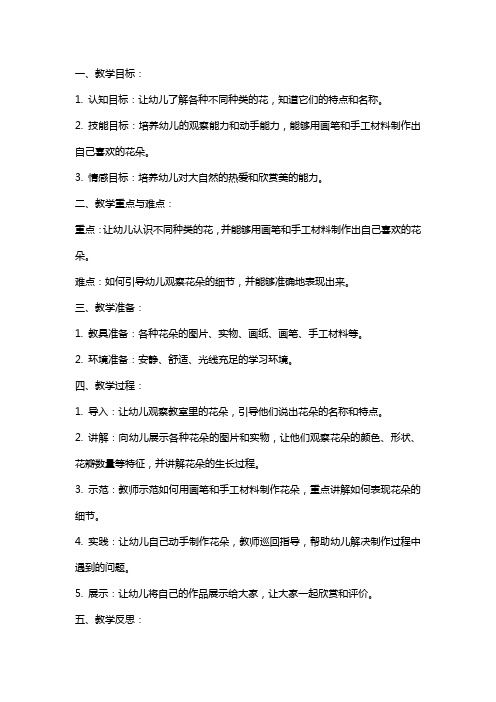 一、教学目标：

1. 认知目标：让幼儿了解各种不同种类的花，知道它们的特点和名称。

2. 技能目标：培养幼儿的观察能力和动手能力，能够用画笔和手工材料制作出自己喜欢的花朵。

3. 情感目标：培养幼儿对大自然的热爱和欣赏美的能力。

二、教学重点与难点：

重点：让幼儿认识不同种类的花，并能够用画笔和手工材料制作出自己喜欢的花朵。

难点：如何引导幼儿观察花朵的细节，并能够准确地表现出来。

三、教学准备：

1. 教具准备：各种花朵的图片、实物、画纸、画笔、手工材料等。

2. 环境准备：安静、舒适、光线充足的学习环境。

四、教学过程：

1. 导入：让幼儿观察教室里的花朵，引导他们说出花朵的名称和特点。

2. 讲解：向幼儿展示各种花朵的图片和实物，让他们观察花朵的颜色、形状、花瓣数量等特征，并讲解花朵的生长过程。

3. 示范：教师示范如何用画笔和手工材料制作花朵，重点讲解如何表现花朵的细节。

4. 实践：让幼儿自己动手制作花朵，教师巡回指导，帮助幼儿解决制作过程中遇到的问题。

5. 展示：让幼儿将自己的作品展示给大家，让大家一起欣赏和评价。

五、教学反思：